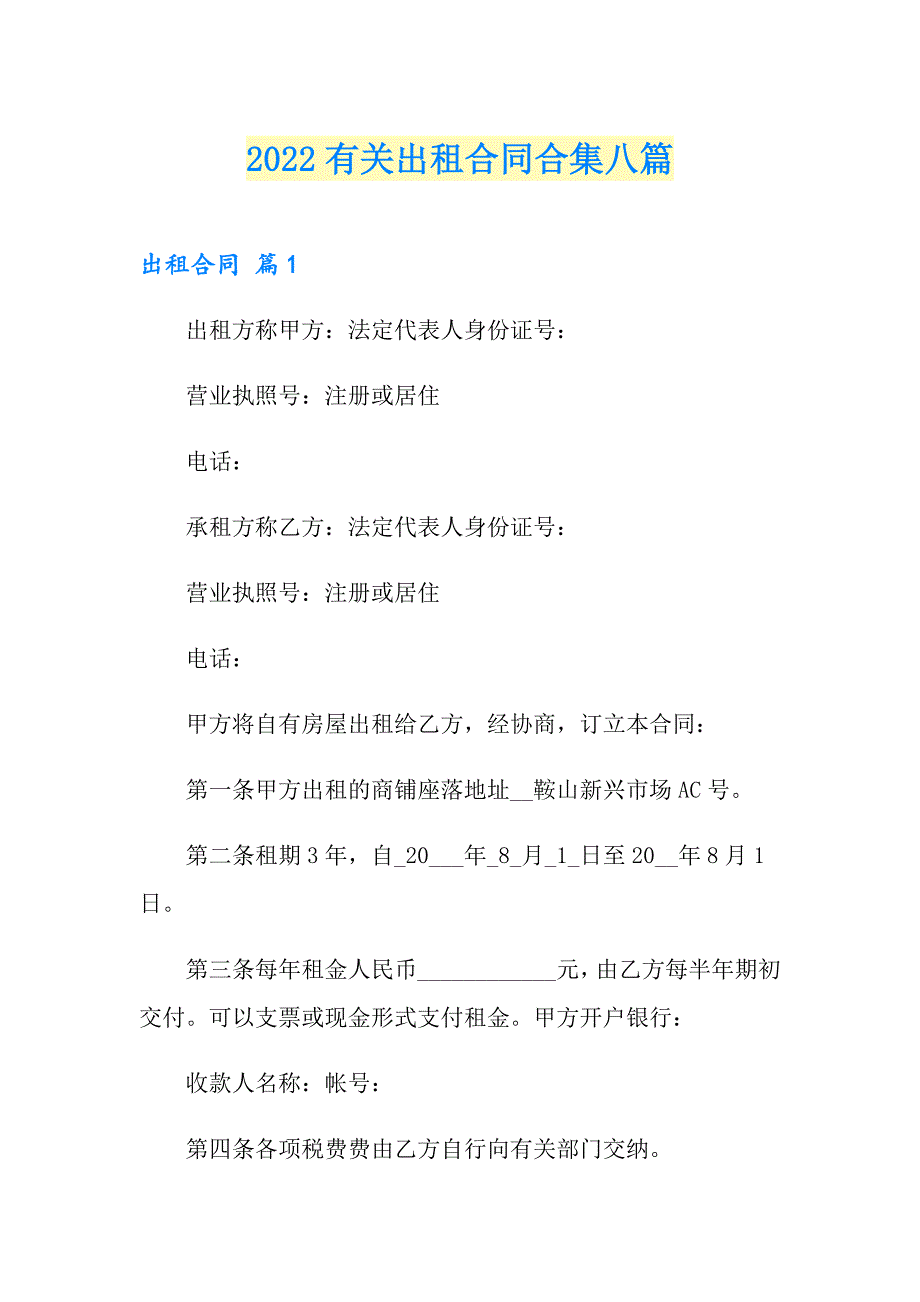 2022有关出租合同合集八篇

出租合同 篇1

出租方称甲方：法定代表人身份证号：

营业执照号：注册或居住

电话：

承租方称乙方：法定代表人身份证号：

营业执照号：注册或居住

电话：

甲方将自有房屋出租给乙方，经协商，订立本合同：

第一条甲方出租的商铺座落地址__鞍山新兴市场AC号。

第二条租期3年，自_20___年_8_月_1_日至20__年8月1日。

第三条每年租金人民币____________元，由乙方每半年期初交付。可以支票或现金形式支付租金。甲方开户银行：

收款人名称：帐号：

第四条各项税费费由乙方自行向有关部门交纳。